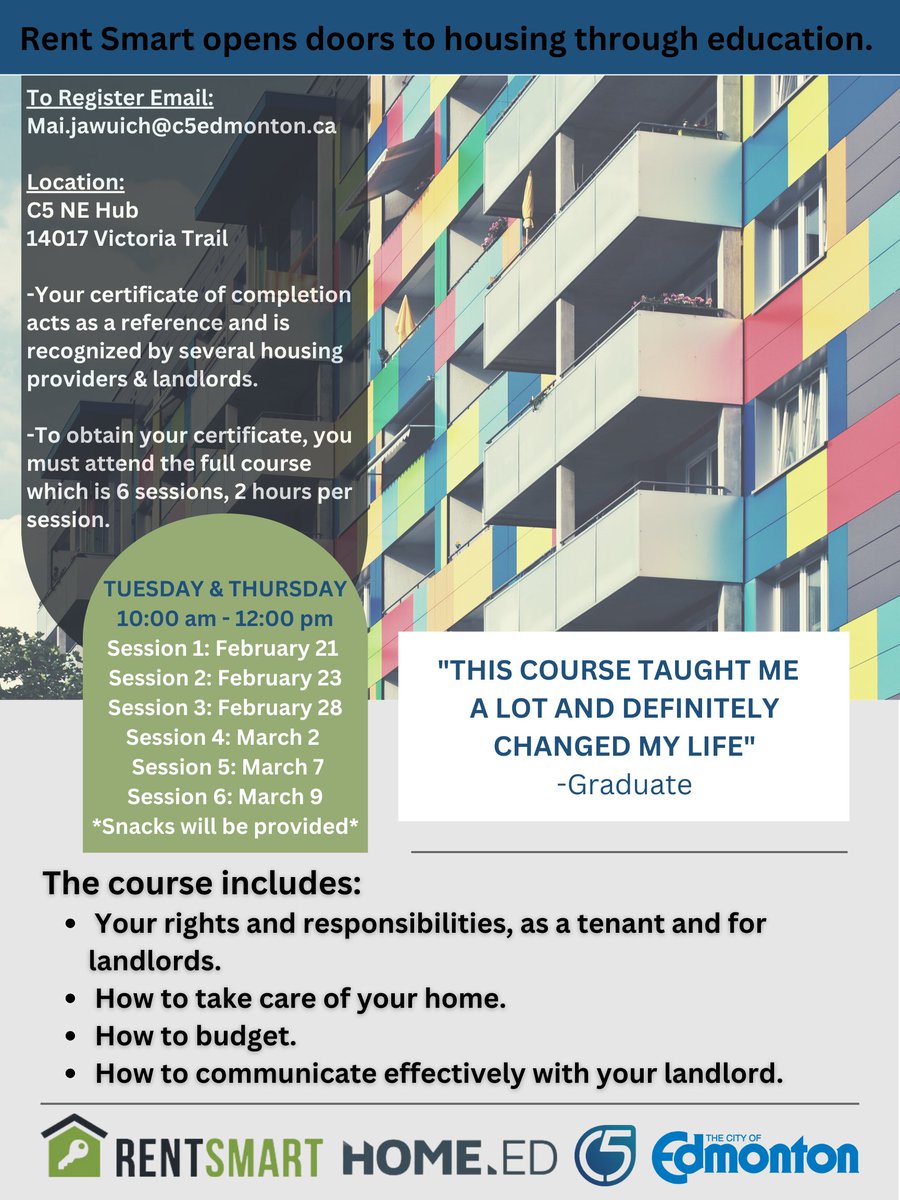 Rent Smart opens doors to housing through education.

To Register Email:
Mai.jawuich@c5edmonton.ca

Location:
C5 NE Hub
14017 Victoria Trail

-Your certificate of completion acts as a reference and is recognized by several housing providers & landlords.

-To obtain your certificate, you must attend the full course which is 6 sessions, 2 hours per session.

TUESDAY & THURSDAY
10:00 am - 12:00 pm
Session 1: February 21
Session 2: February 23
Session 3: February 28
Session 4: March 2
Session 5: March 7
Session 6: March 9
*Snacks will be provided*

"THIS COURSE TAUGHT ME A LOT AND DEFINITELY CHANGED MY LIFE"
-Graduate

The course includes:
• Your rights and responsibilities, as a tenant and for landlords.
• How to take care of your home.
• How to budget.
• How to communicate effectively with your landlord.

RENTSMART HOME.ED C5 THE CITY OF Edmonton